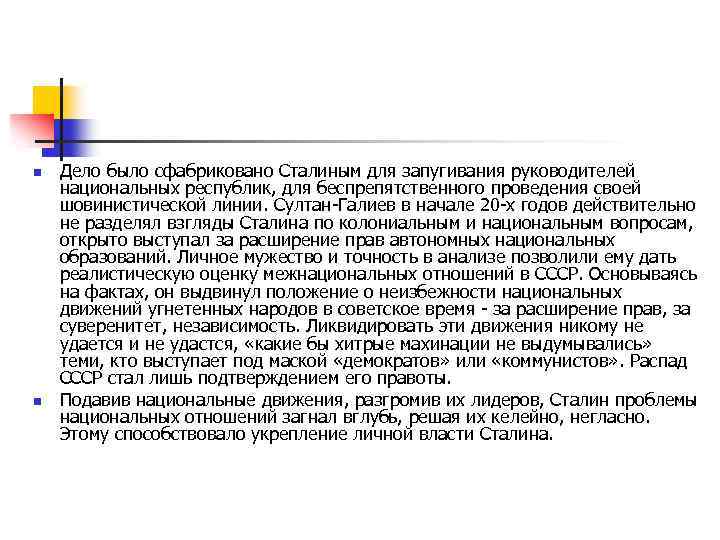 Дело было сфабриковано Сталиным для запугивания руководителей национальных республик, для беспрепятственного проведения своей шовинистической линии. Султан-Галиев в начале 20-х годов действительно не разделял взгляды Сталина по колониальным и национальным вопросам, открыто выступал за расширение прав автономных национальных образований. Личное мужество и точность в анализе позволили ему дать реалистическую оценку межнациональных отношений в СССР. Основываясь на фактах, он выдвинул положение о неизбежности национальных движений угнетенных народов в советское время - за расширение прав, за суверенитет, независимость. Ликвидировать эти движения никому не удается и не удастся, «какие бы хитрые махинации не выдумывались» теми, кто выступает под маской «демократов» или «коммунистов». Распад СССР стал лишь подтверждением его правоты.

Подавив национальные движения, разгромив их лидеров, Сталин проблемы национальных отношений загнал вглубь, решая их келейно, негласно. Этому способствовало укрепление личной власти Сталина.